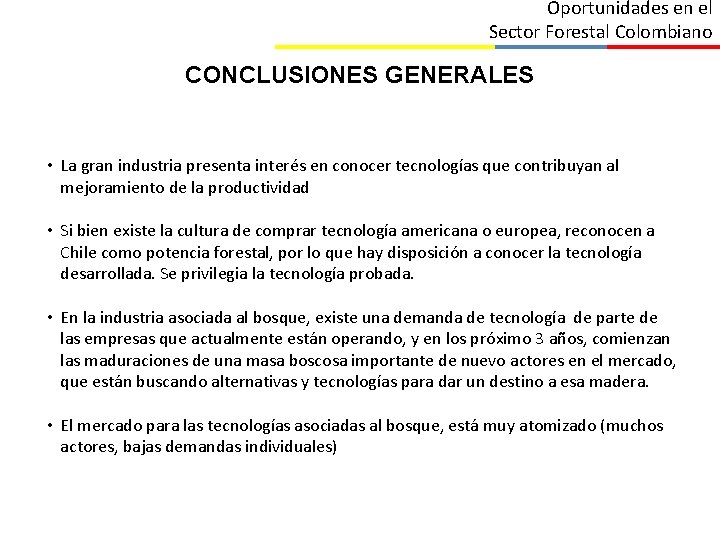 Oportunidades en el
Sector Forestal Colombiano

CONCLUSIONES GENERALES

• La gran industria presenta interés en conocer tecnologías que contribuyan al mejoramiento de la productividad

• Si bien existe la cultura de comprar tecnología americana o europea, reconocen a Chile como potencia forestal, por lo que hay disposición a conocer la tecnología desarrollada. Se privilegia la tecnología probada.

• En la industria asociada al bosque, existe una demanda de tecnología de parte de las empresas que actualmente están operando, y en los próximo 3 años, comienzan las maduraciones de una masa boscosa importante de nuevo actores en el mercado, que están buscando alternativas y tecnologías para dar un destino a esa madera.

• El mercado para las tecnologías asociadas al bosque, está muy atomizado (muchos actores, bajas demandas individuales)